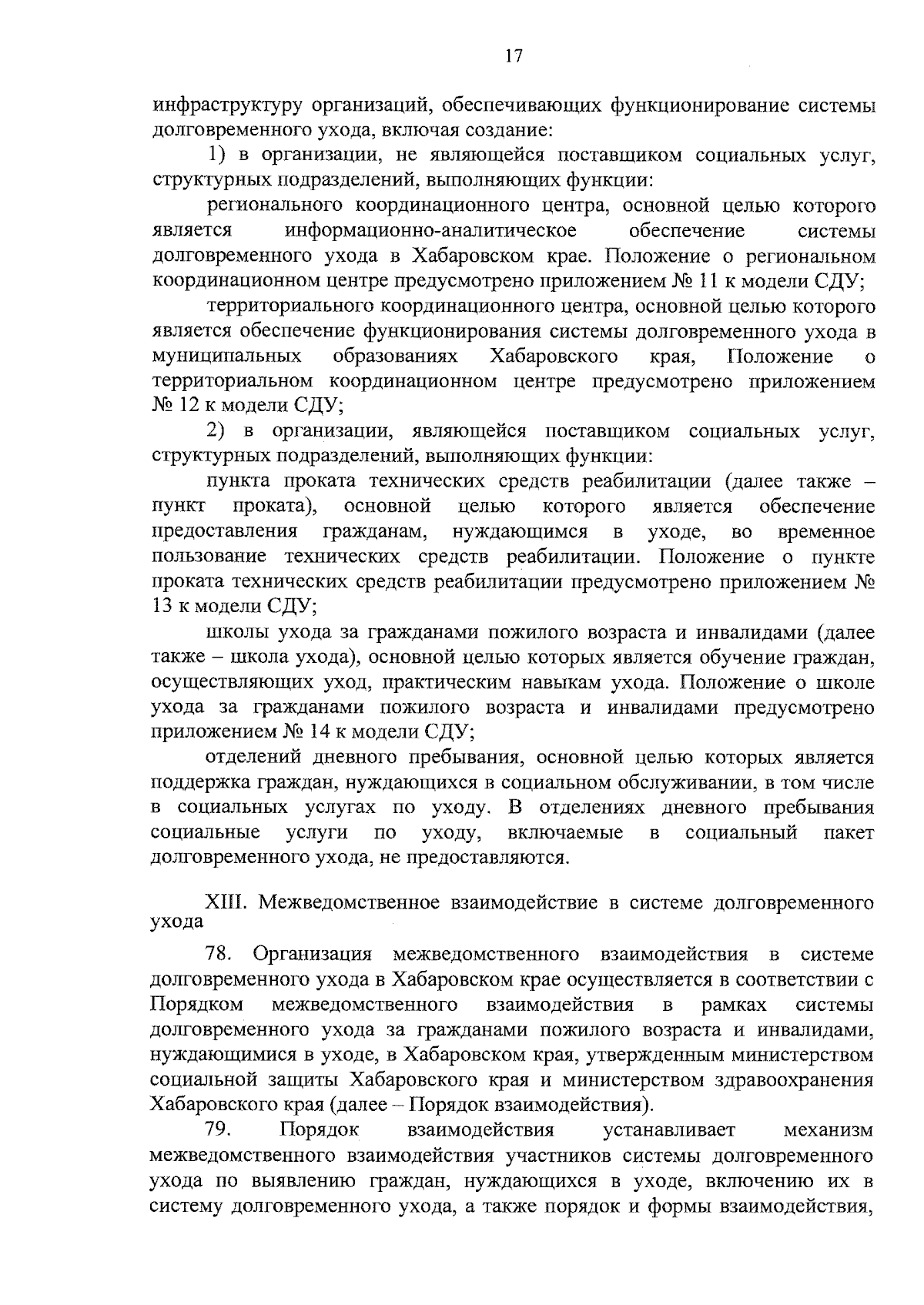 17

инфраструктуру организаций, обеспечивающих функционирование системы долговременного ухода, включая создание:

1) в организации, не являющейся поставщиком социальных услуг, структурных подразделений, выполняющих функции:

регионального координационного центра, основной целью которого является информационно-аналитическое обеспечение системы долговременного ухода в Хабаровском крае. Положение о региональном координационном центре предусмотрено приложением № 11 к модели СДУ;

территориального координационного центра, основной целью которого является обеспечение функционирования системы долговременного ухода в муниципальных образованиях Хабаровского края, Положение о территориальном координационном центре предусмотрено приложением № 12 к модели СДУ;

2) в организации, являющейся поставщиком социальных услуг, структурных подразделений, выполняющих функции:

пункта проката технических средств реабилитации (далее также – пункт проката), основной целью которого является обеспечение предоставления гражданам, нуждающимся в уходе, во временное пользование технических средств реабилитации. Положение о пункте проката технических средств реабилитации предусмотрено приложением № 13 к модели СДУ;

школы ухода за гражданами пожилого возраста и инвалидами (далее также – школа ухода), основной целью которых является обучение граждан, осуществляющих уход, практическим навыкам ухода. Положение о школе ухода за гражданами пожилого возраста и инвалидами предусмотрено приложением № 14 к модели СДУ;

отделений дневного пребывания, основной целью которых является поддержка граждан, нуждающихся в социальном обслуживании, в том числе в социальных услугах по уходу. В отделениях дневного пребывания социальные услуги по уходу, включаемые в социальный пакет долговременного ухода, не предоставляются.

XIII. Межведомственное взаимодействие в системе долговременного ухода

78. Организация межведомственного взаимодействия в системе долговременного ухода в Хабаровском крае осуществляется в соответствии с Порядком межведомственного взаимодействия в рамках системы долговременного ухода за гражданами пожилого возраста и инвалидами, нуждающимися в уходе, в Хабаровском края, утвержденным министерством социальной защиты Хабаровского края и министерством здравоохранения Хабаровского края (далее – Порядок взаимодействия).

79. Порядок взаимодействия устанавливает механизм межведомственного взаимодействия участников системы долговременного ухода по выявлению граждан, нуждающихся в уходе, включению их в систему долговременного ухода, а также порядок и формы взаимодействия,